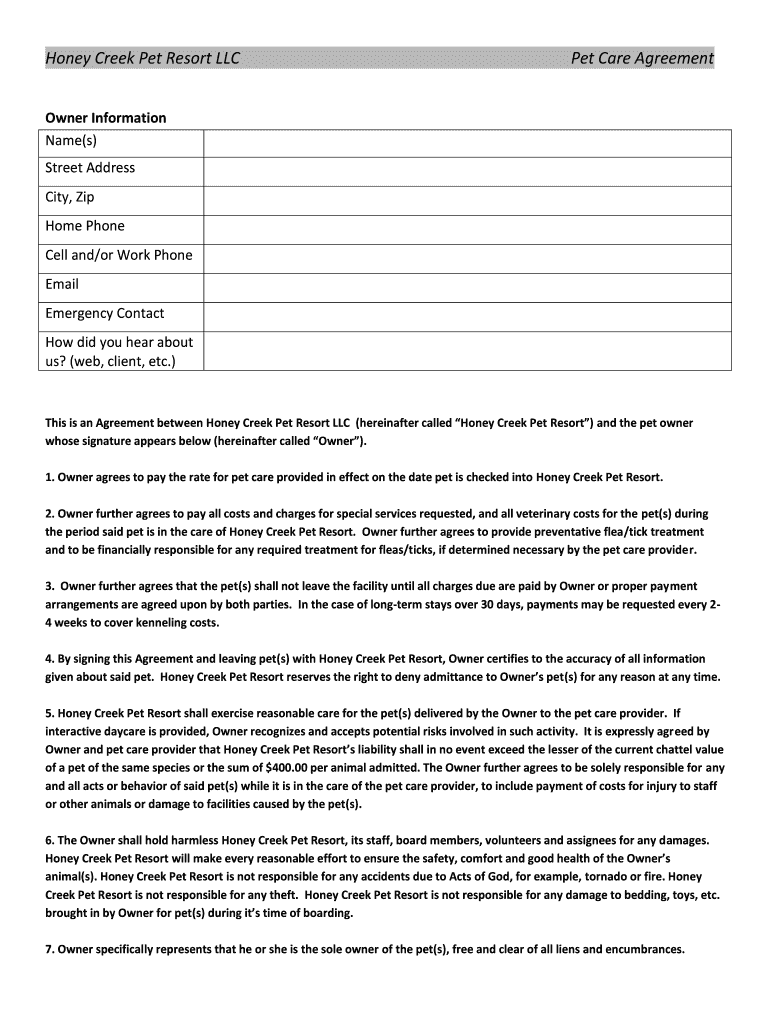 Honey Creek Pet Resort LLC Pet Care Agreement

Owner Information

| Name(s) | |
|---|---|
| Street Address | |
| City, Zip | |
| Home Phone | |
| Cell and/or Work Phone | |
| Email | |
| Emergency Contact | |
| How did you hear about us? (web, client, etc.) | |

This is an Agreement between Honey Creek Pet Resort LLC (hereinafter called "Honey Creek Pet Resort") and the pet owner whose signature appears below (hereinafter called "Owner").

1. Owner agrees to pay the rate for pet care provided in effect on the date pet is checked into Honey Creek Pet Resort.

2. Owner further agrees to pay all costs and charges for special services requested, and all veterinary costs for the pet(s) during the period said pet is in the care of Honey Creek Pet Resort. Owner further agrees to provide preventative flea/tick treatment and to be financially responsible for any required treatment for fleas/ticks, if determined necessary by the pet care provider.

3. Owner further agrees that the pet(s) shall not leave the facility until all charges due are paid by Owner or proper payment arrangements are agreed upon by both parties. In the case of long-term stays over 30 days, payments may be requested every 2-4 weeks to cover kenneling costs.

4. By signing this Agreement and leaving pet(s) with Honey Creek Pet Resort, Owner certifies to the accuracy of all information given about said pet. Honey Creek Pet Resort reserves the right to deny admittance to Owner's pet(s) for any reason at any time.

5. Honey Creek Pet Resort shall exercise reasonable care for the pet(s) delivered by the Owner to the pet care provider. If interactive daycare is provided, Owner recognizes and accepts potential risks involved in such activity. It is expressly agreed by Owner and pet care provider that Honey Creek Pet Resort's liability shall in no event exceed the lesser of the current chattel value of a pet of the same species or the sum of $400.00 per animal admitted. The Owner further agrees to be solely responsible for any and all acts or behavior of said pet(s) while it is in the care of the pet care provider, to include payment of costs for injury to staff or other animals or damage to facilities caused by the pet(s).

6. The Owner shall hold harmless Honey Creek Pet Resort, its staff, board members, volunteers and assignees for any damages. Honey Creek Pet Resort will make every reasonable effort to ensure the safety, comfort and good health of the Owner's animal(s). Honey Creek Pet Resort is not responsible for any accidents due to Acts of God, for example, tornado or fire. Honey Creek Pet Resort is not responsible for any theft. Honey Creek Pet Resort is not responsible for any damage to bedding, toys, etc. brought in by Owner for pet(s) during it's time of boarding.

7. Owner specifically represents that he or she is the sole owner of the pet(s), free and clear of all liens and encumbrances.